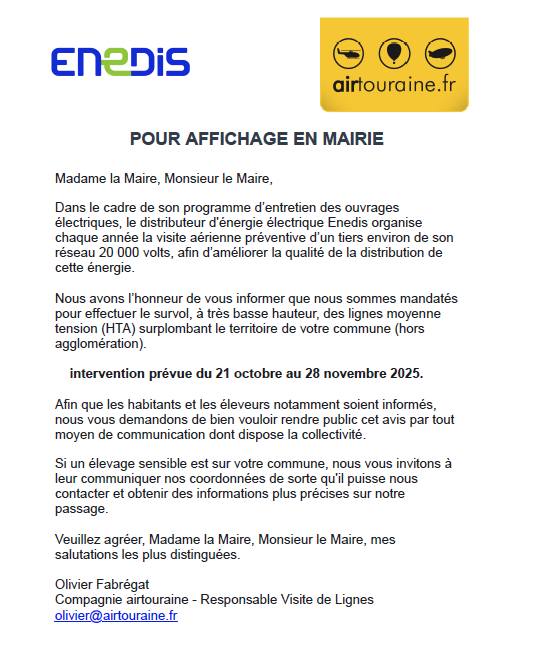 ENEDIS

airtouraine.fr

POUR AFFICHAGE EN MAIRIE

Madame la Maire, Monsieur le Maire,

Dans le cadre de son programme d'entretien des ouvrages électriques, le distributeur d'énergie électrique Enedis organise chaque année la visite aérienne préventive d'un tiers environ de son réseau 20 000 volts, afin d'améliorer la qualité de la distribution de cette énergie.

Nous avons l'honneur de vous informer que nous sommes mandatés pour effectuer le survol, à très basse hauteur, des lignes moyenne tension (HTA) surplombant le territoire de votre commune (hors agglomération).

intervention prévue du 21 octobre au 28 novembre 2025.

Afin que les habitants et les éleveurs notamment soient informés, nous vous demandons de bien vouloir rendre public cet avis par tout moyen de communication dont dispose la collectivité.

Si un élevage sensible est sur votre commune, nous vous invitons à leur communiquer nos coordonnées de sorte qu'il puisse nous contacter et obtenir des informations plus précises sur notre passage.

Veuillez agréer, Madame la Maire, Monsieur le Maire, mes salutations les plus distinguées.

Olivier Fabrégat
Compagnie airtouraine - Responsable Visite de Lignes
olivier@airtouraine.fr